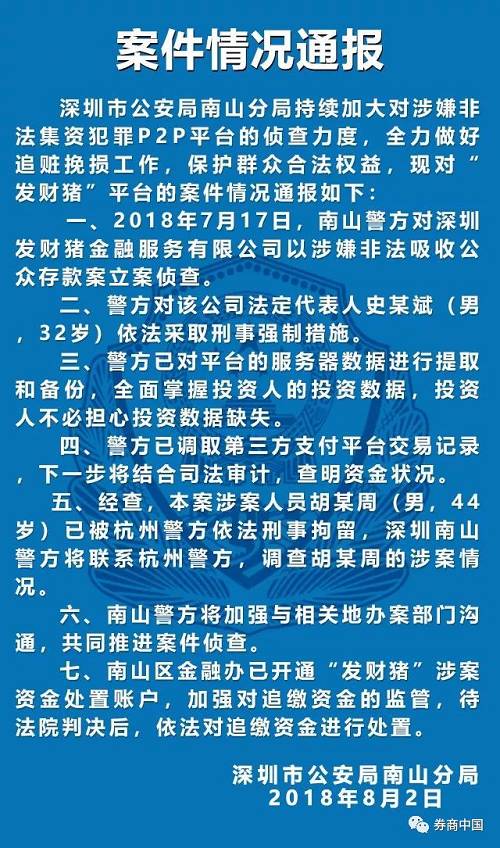 案件情况通报

深圳市公安局南山分局持续加大对涉嫌非法集资犯罪P2P平台的侦查力度，全力做好追赃挽损工作，保护群众合法权益，现对“发财猪”平台的案件情况通报如下：

一、2018年7月17日，南山警方对深圳发财猪金融服务有限公司以涉嫌非法吸收公众存款案立案侦查。

二、警方对该公司法定代表人史某斌（男，32岁）依法采取刑事强制措施。

三、警方已对平台的服务器数据进行提取和备份，全面掌握投资人的投资数据，投资人不必担心投资数据缺失。

四、警方已调取第三方支付平台交易记录，下一步将结合司法审计，查明资金状况。

五、经查，本案涉案人员胡某周（男，44岁）已被杭州警方依法刑事拘留，深圳南山警方将联系杭州警方，调查胡某周的涉案情况。

六、南山警方将加强与相关地办案部门沟通，共同推进案件侦查。

七、南山区金融办已开通“发财猪”涉案资金处置账户，加强对追缴资金的监管，待法院判决后，依法对追缴资金进行处置。

深圳市公安局南山分局
2018年8月2日

券商中国